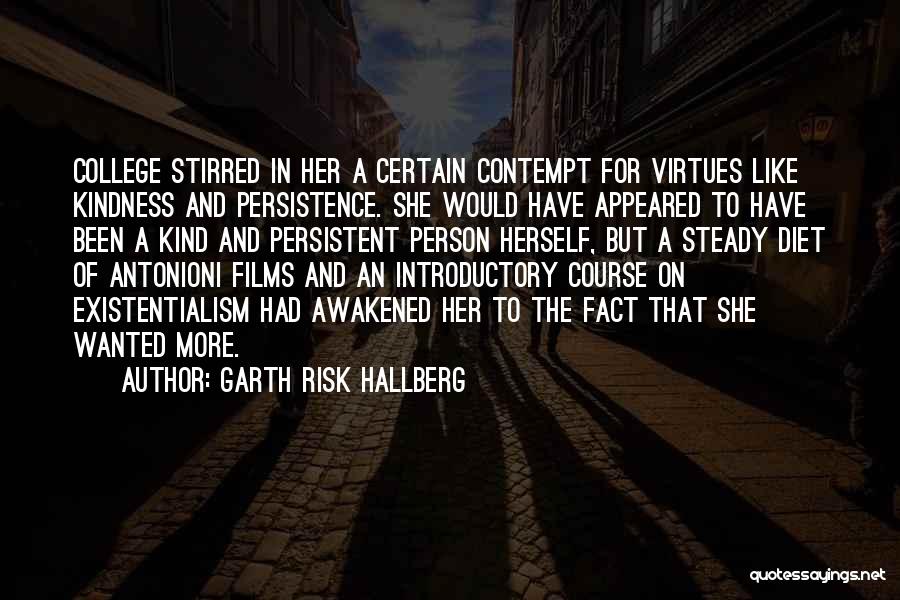 COLLEGE STIRRED IN HER A CERTAIN CONTEMPT FOR VIRTUES LIKE KINDNESS AND PERSISTENCE. SHE WOULD HAVE APPEARED TO HAVE BEEN A KIND AND PERSISTENT PERSON HERSELF, BUT A STEADY DIET OF ANTONIONI FILMS AND AN INTRODUCTORY COURSE ON EXISTENTIALISM HAD AWAKENED HER TO THE FACT THAT SHE WANTED MORE.

AUTHOR: GARTH RISK HALLBERG

quotessayings.net